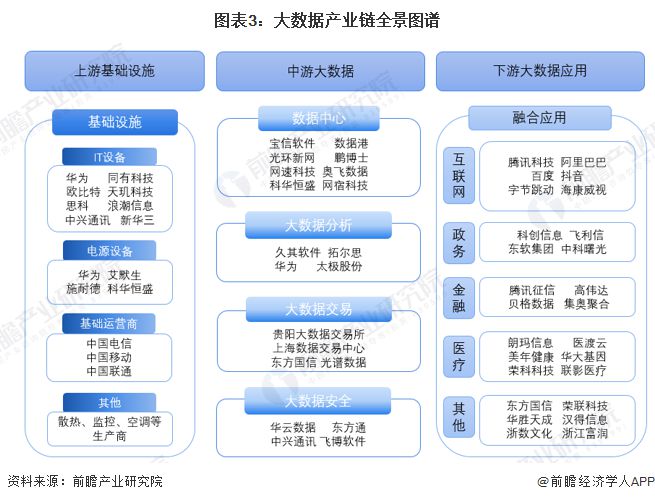 图表3：大数据产业链全景图谱

上游基础设施

基础设施

IT设备

华为 同有科技
欧比特 天玑科技
思科 浪潮信息
中兴通讯 新华三

电源设备

华为 艾默生
施耐德 科华恒盛

基础运营商

中国电信
中国移动
中国联通

其他

散热、监控、空调等生产商

中游大数据

数据中心

宝信软件 数据港
光环新网 鹏博士
网速科技 奥飞数据
科华恒盛 网宿科技

大数据分析

久其软件 拓尔思
华为 太极股份

大数据交易

贵阳大数据交易所
上海数据交易中心
东方国信 光谱数据

大数据安全

华云数据 东方通
中兴通讯 飞博软件

下游大数据应用

融合应用

互联网

腾讯科技 阿里巴巴
百度 抖音
字节跳动 海康威视

政务

科创信息 飞利信
东软集团 中科曙光

金融

腾讯征信 高伟达
贝格数据 集奥聚合

医疗

朗玛信息 医渡云
美年健康 华大基因
荣科科技 联影医疗

其他

东方国信 荣联科技
华胜天成 汉得信息
浙数文化 浙江富润

资料来源：前瞻产业研究院

@前瞻经济学人APP